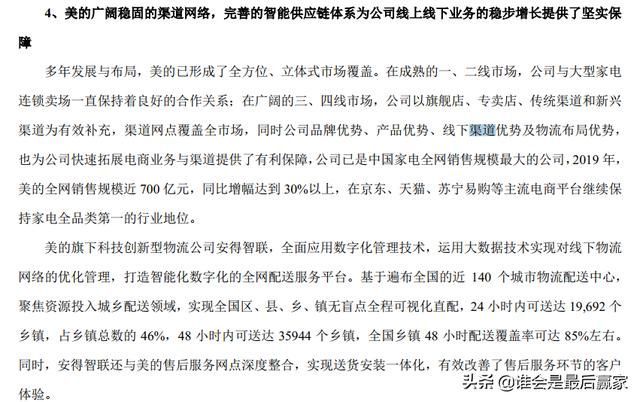 4、美的广阔稳固的渠道网络，完善的智能供应链体系为公司线上线下业务的稳步增长提供了坚实保障

多年发展与布局，美的已形成了全方位、立体式市场覆盖。在成熟的一、二线市场，公司与大型家电连锁卖场一直保持着良好的合作关系；在广阔的三、四线市场，公司以旗舰店、专卖店、传统渠道和新兴渠道为有效补充，渠道网点覆盖全市场，同时公司品牌优势、产品优势、线下渠道优势及物流布局优势，也为公司快速拓展电商业务与渠道提供了有利保障，公司已是中国家电全网销售规模最大的公司，2019 年，美的全网销售规模近 700 亿元，同比增幅达到 30%以上，在京东、天猫、苏宁易购等主流电商平台继续保持家电全品类第一的行业地位。

美的旗下科技创新型物流公司安得智联，全面应用数字化管理技术，运用大数据技术实现对线下物流网络的优化管理，打造智能化数字化的全网配送服务平台。基于遍布全国的近 140 个城市物流配送中心，聚焦资源投入城乡配送领域，实现全国区、县、乡、镇无盲点全程可视化直配，24 小时内可送达 19,692 个乡镇，占乡镇总数的 46%，48 小时内可送达 35944 个乡镇，全国乡镇 48 小时配送覆盖率可达 85%左右。同时，安得智联还与美的售后服务网点深度整合，实现送货安装一体化，有效改善了售后服务环节的客户体验。

头条 @谁会是最后赢家